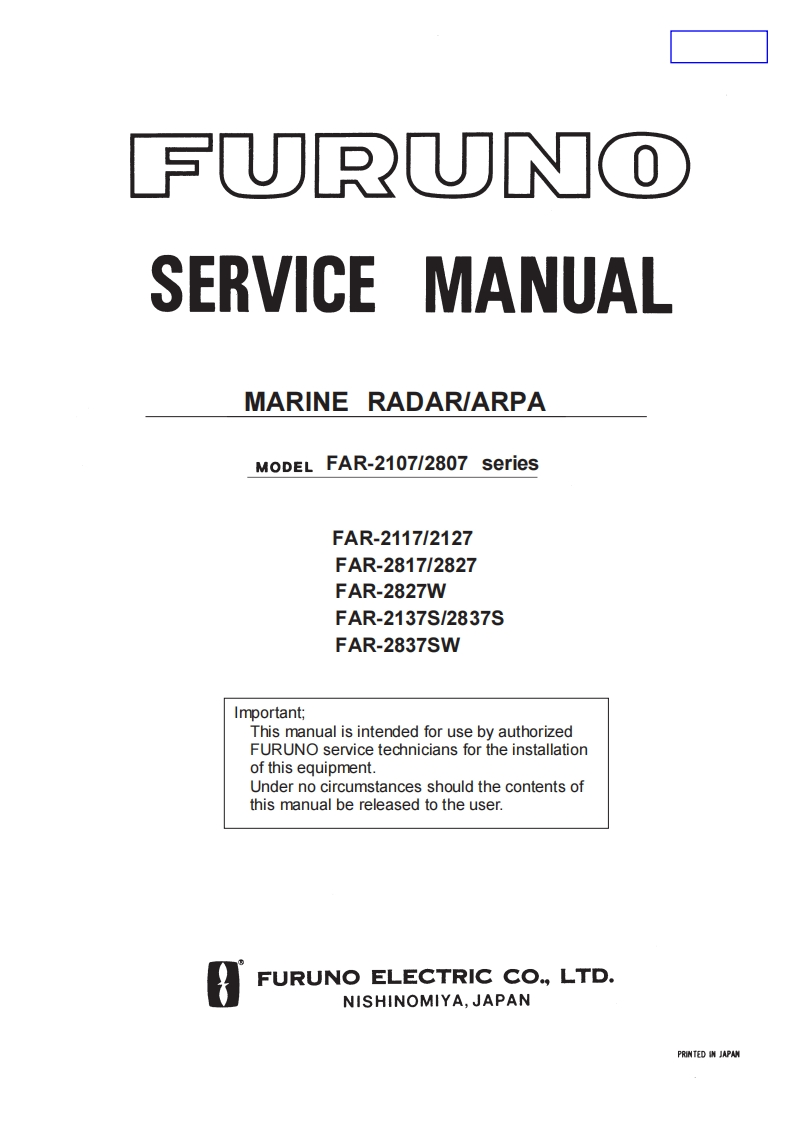 FURUNO

SERVICE MANUAL

MARINE RADAR/ARPA

MODEL FAR-2107/2807 series

FAR-2117/2127
FAR-2817/2827
FAR-2827W
FAR-2137S/2837S
FAR-2837SW

Important;
This manual is intended for use by authorized FURUNO service technicians for the installation of this equipment.
Under no circumstances should the contents of this manual be released to the user.

FURUNO ELECTRIC CO., LTD.
NISHINOMIYA, JAPAN

PRINTED IN JAPAN